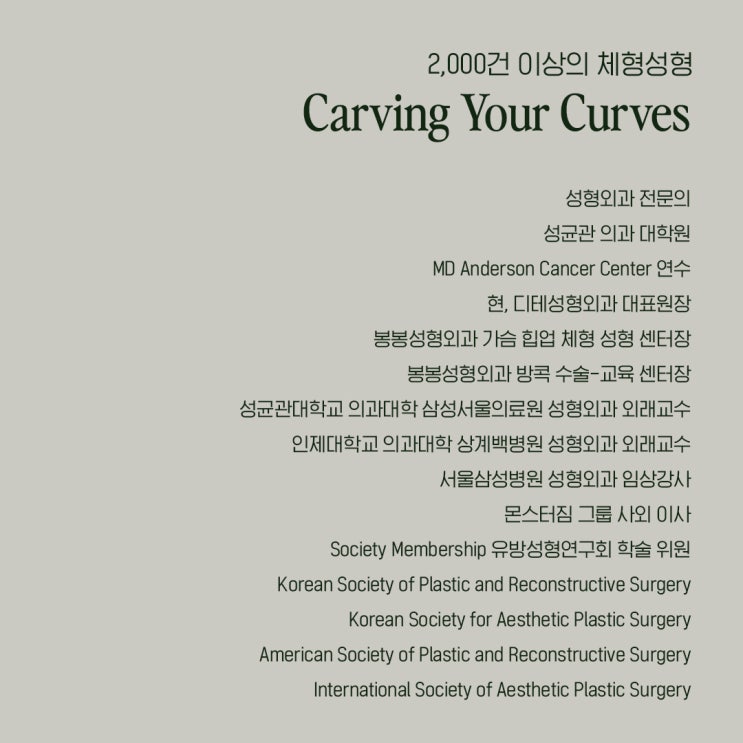 2,000건 이상의 체형성형
Carving Your Curves

성형외과 전문의
성균관 의과 대학원
MD Anderson Cancer Center 연수
현, 디테성형외과 대표원장
봉봉성형외과 가슴 힙업 체형 성형 센터장
봉봉성형외과 방콕 수술-교육 센터장
성균관대학교 의과대학 삼성서울의료원 성형외과 외래교수
인제대학교 의과대학 상계백병원 성형외과 외래교수
서울삼성병원 성형외과 임상강사
몬스터짐 그룹 사외 이사
Society Membership 유방성형연구회 학술 위원
Korean Society of Plastic and Reconstructive Surgery
Korean Society for Aesthetic Plastic Surgery
American Society of Plastic and Reconstructive Surgery
International Society of Aesthetic Plastic Surgery